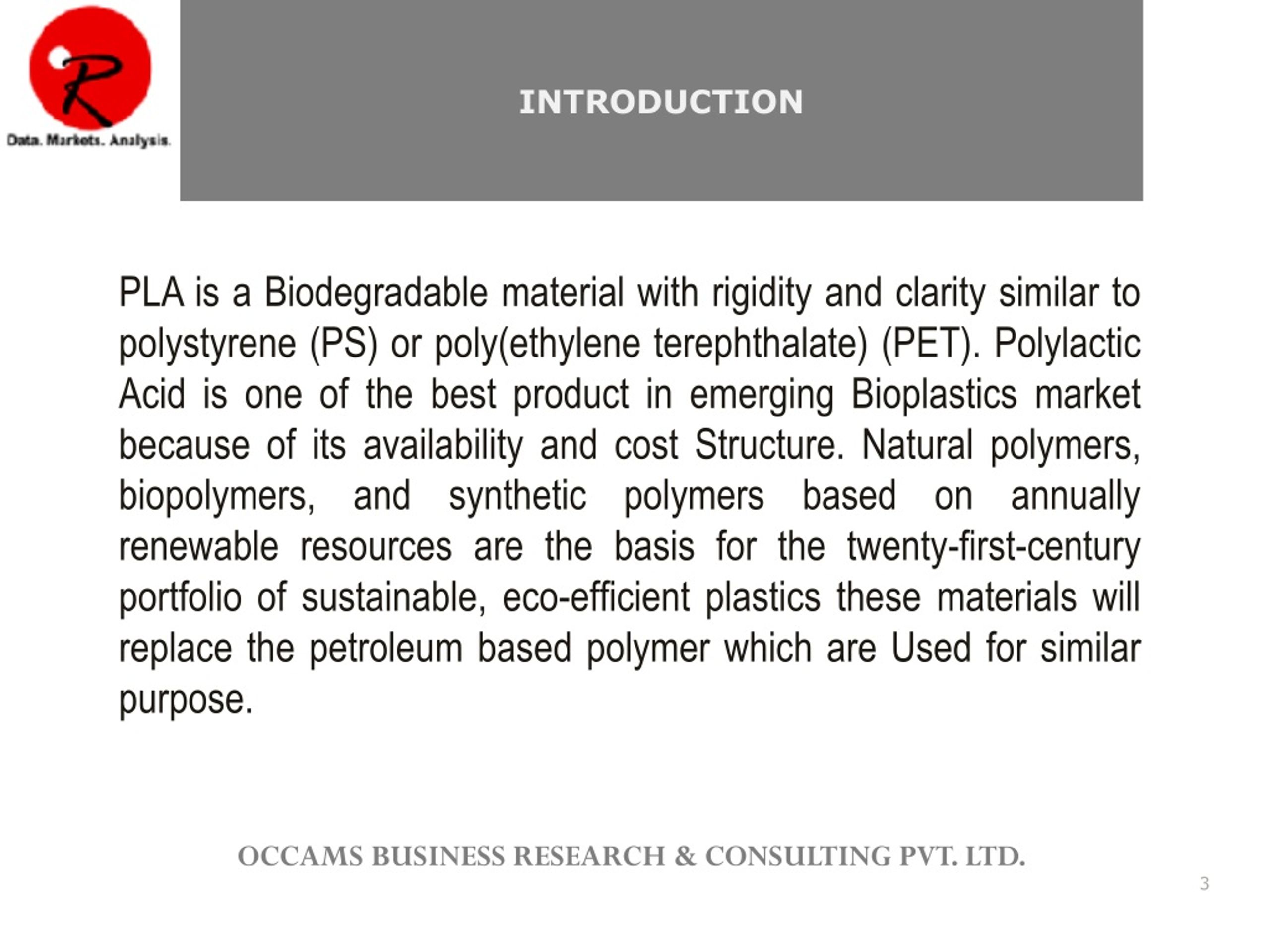 R
Data. Markets. Analysis.

INTRODUCTION

PLA is a Biodegradable material with rigidity and clarity similar to polystyrene (PS) or poly(ethylene terephthalate) (PET). Polylactic Acid is one of the best product in emerging Bioplastics market because of its availability and cost Structure. Natural polymers, biopolymers, and synthetic polymers based on annually renewable resources are the basis for the twenty-first-century portfolio of sustainable, eco-efficient plastics these materials will replace the petroleum based polymer which are Used for similar purpose.

OCCAMS BUSINESS RESEARCH & CONSULTING PVT. LTD.

3